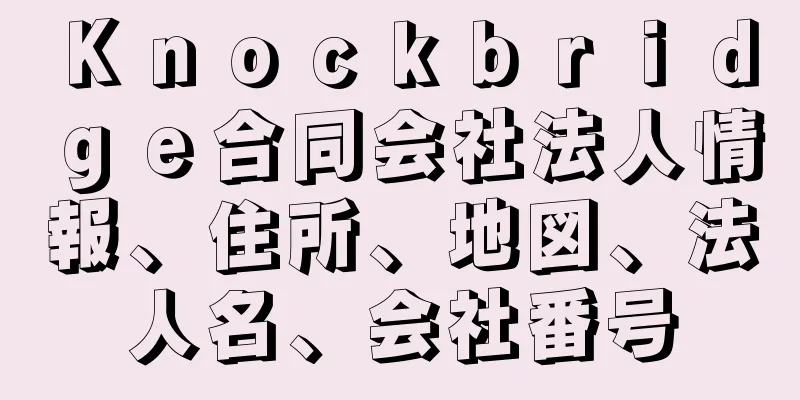 Ｋｎｏｃｋｂｒｉｄｇｅ合同会社法人情報、住所、地図、法人名、会社番号